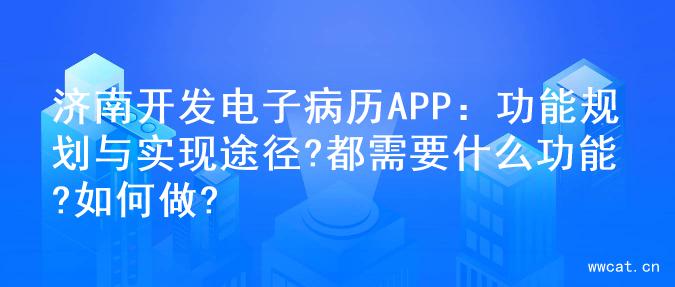 济南开发电子病历APP：功能规划与实现途径?都需要什么功能?如何做?

wwcat.cn